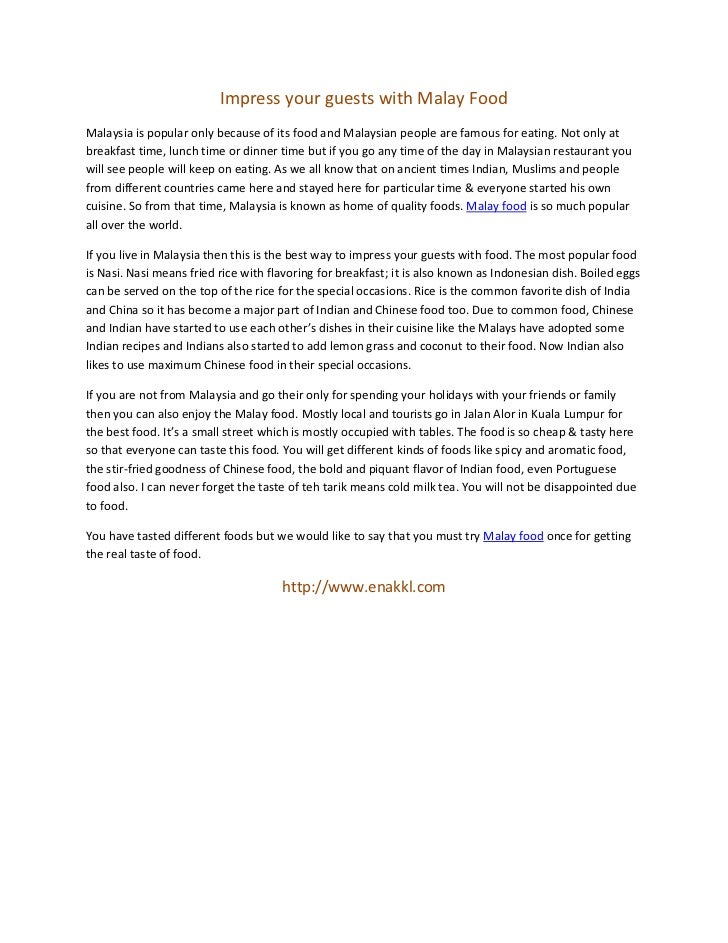 Impress your guests with Malay Food

Malaysia is popular only because of its food and Malaysian people are famous for eating. Not only at breakfast time, lunch time or dinner time but if you go any time of the day in Malaysian restaurant you will see people will keep on eating. As we all know that on ancient times Indian, Muslims and people from different countries came here and stayed here for particular time & everyone started his own cuisine. So from that time, Malaysia is known as home of quality foods. Malay food is so much popular all over the world.

If you live in Malaysia then this is the best way to impress your guests with food. The most popular food is Nasi. Nasi means fried rice with flavoring for breakfast; it is also known as Indonesian dish. Boiled eggs can be served on the top of the rice for the special occasions. Rice is the common favorite dish of India and China so it has become a major part of Indian and Chinese food too. Due to common food, Chinese and Indian have started to use each other's dishes in their cuisine like the Malays have adopted some Indian recipes and Indians also started to add lemon grass and coconut to their food. Now Indian also likes to use maximum Chinese food in their special occasions.

If you are not from Malaysia and go their only for spending your holidays with your friends or family then you can also enjoy the Malay food. Mostly local and tourists go in Jalan Alor in Kuala Lumpur for the best food. It's a small street which is mostly occupied with tables. The food is so cheap & tasty here so that everyone can taste this food. You will get different kinds of foods like spicy and aromatic food, the stir-fried goodness of Chinese food, the bold and piquant flavor of Indian food, even Portuguese food also. I can never forget the taste of teh tarik means cold milk tea. You will not be disappointed due to food.

You have tasted different foods but we would like to say that you must try Malay food once for getting the real taste of food.

http://www.enakkl.com